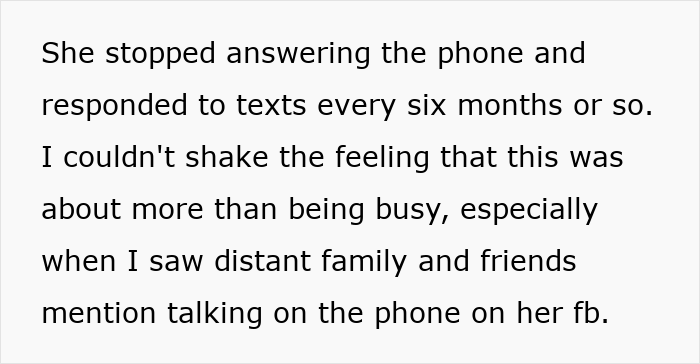 She stopped answering the phone and responded to texts every six months or so. I couldn't shake the feeling that this was about more than being busy, especially when I saw distant family and friends mention talking on the phone on her fb.